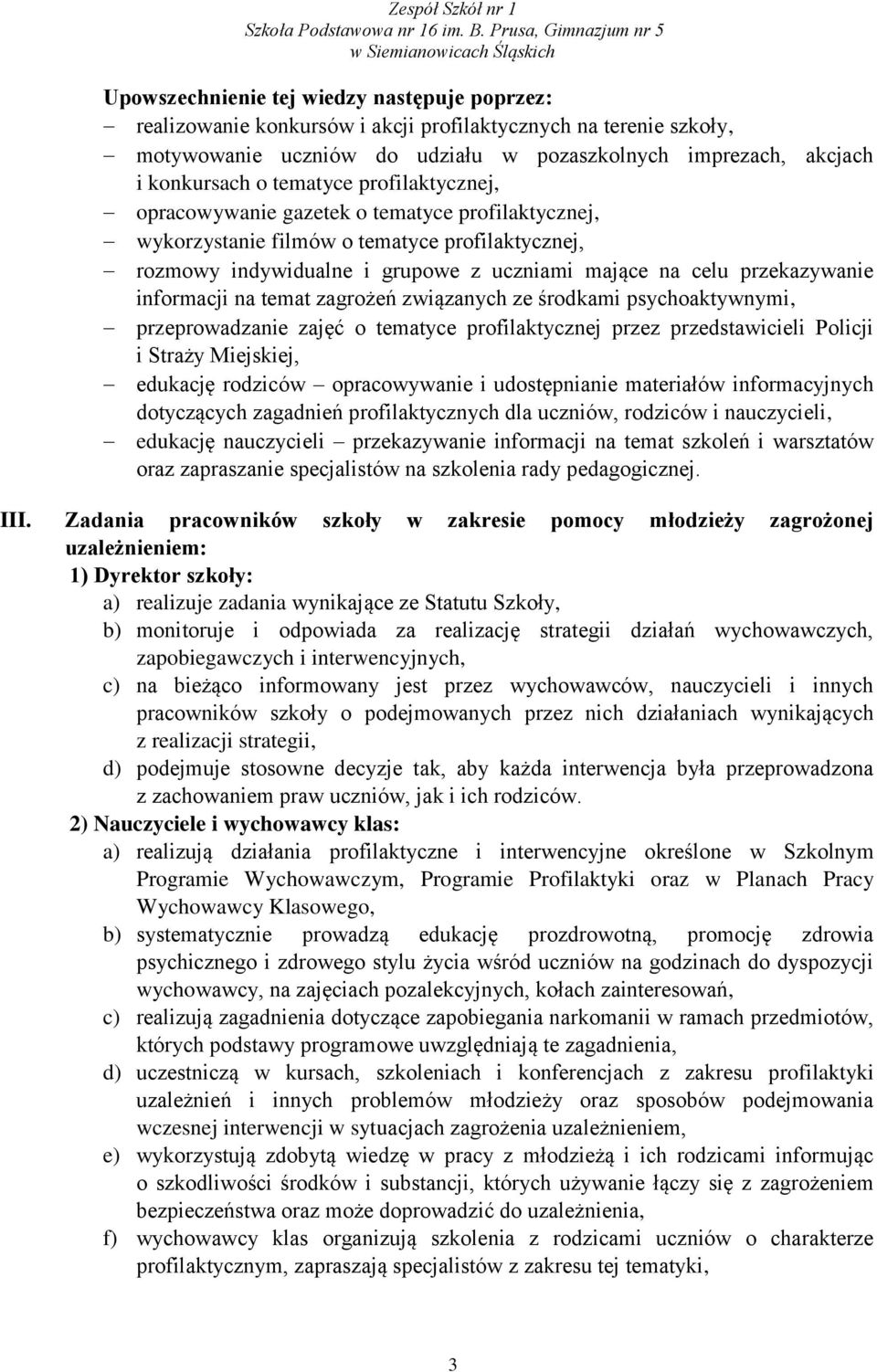 Zespół Szkół nr 1
Szkoła Podstawowa nr 16 im. B. Prusa, Gimnazjum nr 5
w Siemianowicach Śląskich

Upowszechnienie tej wiedzy następuje poprzez:
– realizowanie konkursów i akcji profilaktycznych na terenie szkoły,
– motywowanie uczniów do udziału w pozaszkolnych imprezach, akcjach i konkursach o tematyce profilaktycznej,
– opracowywanie gazetek o tematyce profilaktycznej,
– wykorzystanie filmów o tematyce profilaktycznej,
– rozmowy indywidualne i grupowe z uczniami mające na celu przekazywanie informacji na temat zagrożeń związanych ze środkami psychoaktywnymi,
– przeprowadzanie zajęć o tematyce profilaktycznej przez przedstawicieli Policji i Straży Miejskiej,
– edukację rodziców – opracowywanie i udostępnianie materiałów informacyjnych dotyczących zagadnień profilaktycznych dla uczniów, rodziców i nauczycieli,
– edukację nauczycieli – przekazywanie informacji na temat szkoleń i warsztatów oraz zapraszanie specjalistów na szkolenia rady pedagogicznej.

III. Zadania pracowników szkoły w zakresie pomocy młodzieży zagrożonej uzależnieniem:
1) Dyrektor szkoły:
a) realizuje zadania wynikające ze Statutu Szkoły,
b) monitoruje i odpowiada za realizację strategii działań wychowawczych, zapobiegawczych i interwencyjnych,
c) na bieżąco informowany jest przez wychowawców, nauczycieli i innych pracowników szkoły o podejmowanych przez nich działaniach wynikających z realizacji strategii,
d) podejmuje stosowne decyzje tak, aby każda interwencja była przeprowadzona z zachowaniem praw uczniów, jak i ich rodziców.
2) Nauczyciele i wychowawcy klas:
a) realizują działania profilaktyczne i interwencyjne określone w Szkolnym Programie Wychowawczym, Programie Profilaktyki oraz w Planach Pracy Wychowawcy Klasowego,
b) systematycznie prowadzą edukację prozdrowotną, promocję zdrowia psychicznego i zdrowego stylu życia wśród uczniów na godzinach do dyspozycji wychowawcy, na zajęciach pozalekcyjnych, kołach zainteresowań,
c) realizują zagadnienia dotyczące zapobiegania narkomanii w ramach przedmiotów, których podstawy programowe uwzględniają te zagadnienia,
d) uczestniczą w kursach, szkoleniach i konferencjach z zakresu profilaktyki uzależnień i innych problemów młodzieży oraz sposobów podejmowania wczesnej interwencji w sytuacjach zagrożenia uzależnieniem,
e) wykorzystują zdobytą wiedzę w pracy z młodzieżą i ich rodzicami informując o szkodliwości środków i substancji, których używanie łączy się z zagrożeniem bezpieczeństwa oraz może doprowadzić do uzależnienia,
f) wychowawcy klas organizują szkolenia z rodzicami uczniów o charakterze profilaktycznym, zapraszają specjalistów z zakresu tej tematyki,

3